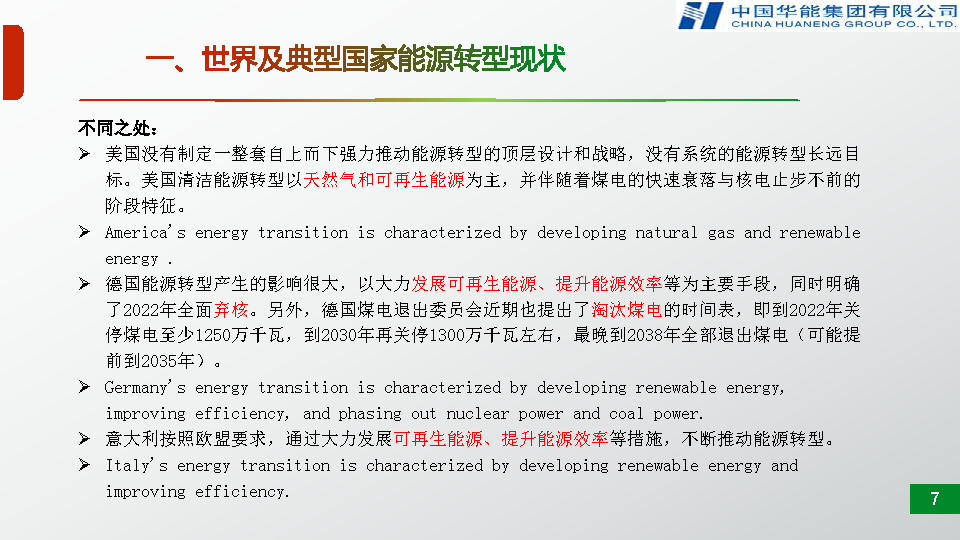 中国华能集团有限公司
CHINA HUANENG GROUP CO., LTD.

一、世界及典型国家能源转型现状

不同之处：

➢ 美国没有制定一整套自上而下强力推动能源转型的顶层设计和战略，没有系统的能源转型长远目标。美国清洁能源转型以天然气和可再生能源为主，并伴随着煤电的快速衰落与核电止步不前的阶段特征。

➢ America's energy transition is characterized by developing natural gas and renewable energy .

➢ 德国能源转型产生的影响很大，以大力发展可再生能源、提升能源效率等为主要手段，同时明确了2022年全面弃核。另外，德国煤电退出委员会近期也提出了淘汰煤电的时间表，即到2022年关停煤电至少1250万千瓦，到2030年再关停1300万千瓦左右，最晚到2038年全部退出煤电（可能提前到2035年）。

➢ Germany's energy transition is characterized by developing renewable energy, improving efficiency, and phasing out nuclear power and coal power.

➢ 意大利按照欧盟要求，通过大力发展可再生能源、提升能源效率等措施，不断推动能源转型。

➢ Italy's energy transition is characterized by developing renewable energy and improving efficiency.

7